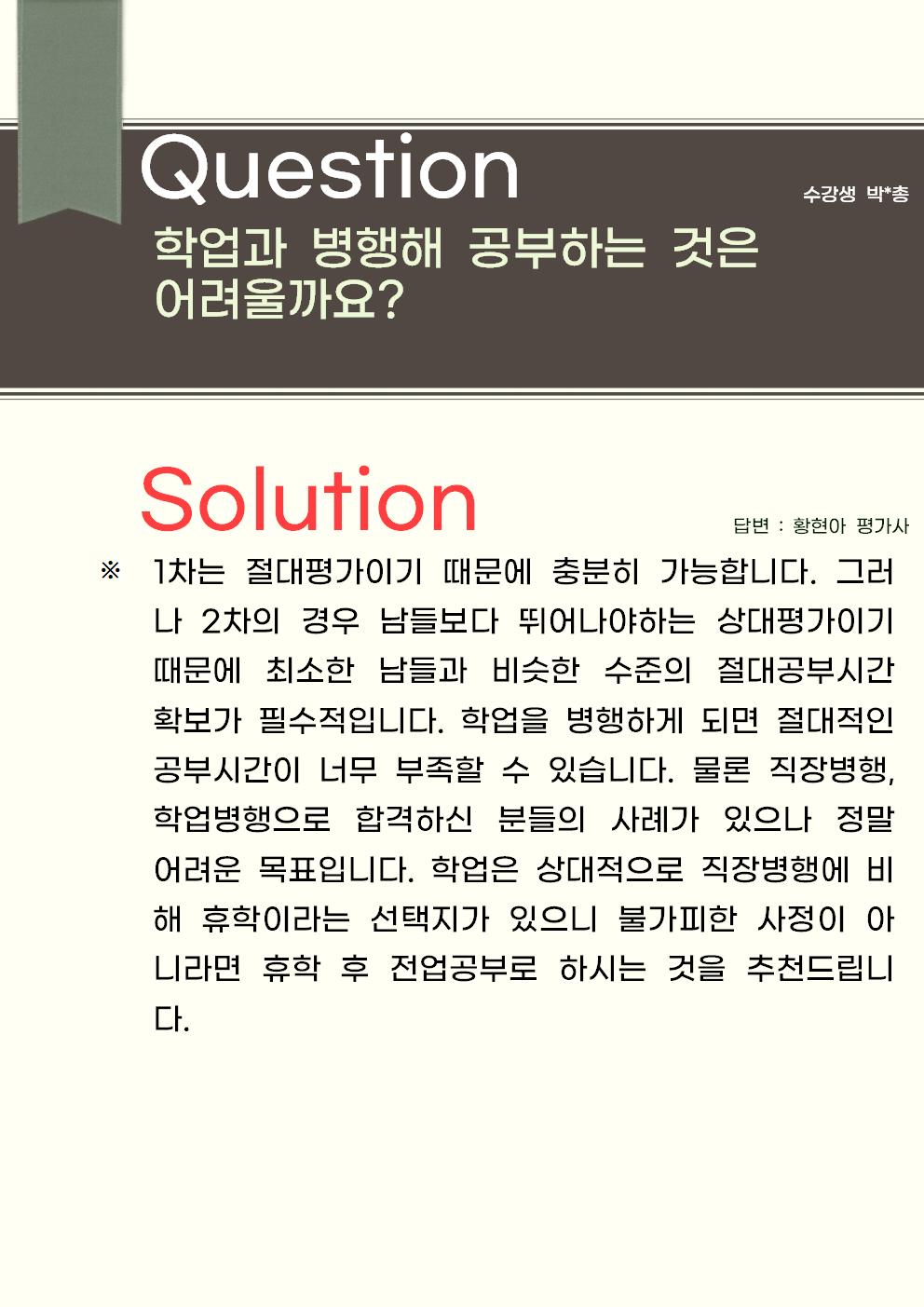 Question

수강생 박*총

학업과 병행해 공부하는 것은 어려울까요?

Solution

답변 : 황현아 평가사

※ 1차는 절대평가이기 때문에 충분히 가능합니다. 그러나 2차의 경우 남들보다 뛰어나야하는 상대평가이기 때문에 최소한 남들과 비슷한 수준의 절대공부시간 확보가 필수적입니다. 학업을 병행하게 되면 절대적인 공부시간이 너무 부족할 수 있습니다. 물론 직장병행, 학업병행으로 합격하신 분들의 사례가 있으나 정말 어려운 목표입니다. 학업은 상대적으로 직장병행에 비해 휴학이라는 선택지가 있으니 불가피한 사정이 아니라면 휴학 후 전업공부로 하시는 것을 추천드립니다.